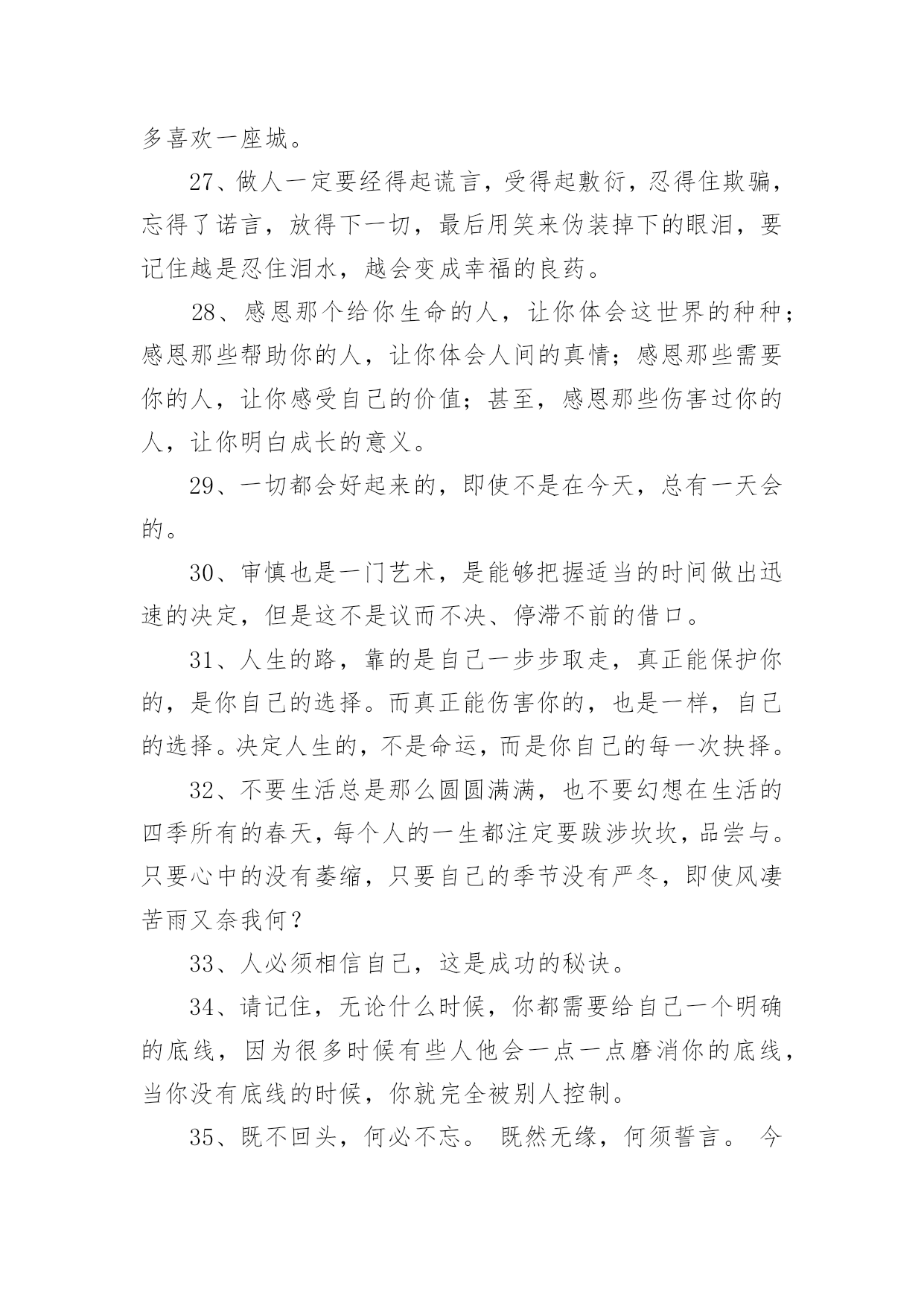 多喜欢一座城。

27、做人一定要经得起谎言，受得起敷衍，忍得住欺骗，忘得了诺言，放得下一切，最后用笑来伪装掉下的眼泪，要记住越是忍住泪水，越会变成幸福的良药。

28、感恩那个给你生命的人，让你体会这世界的种种；感恩那些帮助你的人，让你体会人间的真情；感恩那些需要你的人，让你感受自己的价值；甚至，感恩那些伤害过你的人，让你明白成长的意义。

29、一切都会好起来的，即使不是在今天，总有一天会的。

30、审慎也是一门艺术，是能够把握适当的时间做出迅速的决定，但是这不是议而不决、停滞不前的借口。

31、人生的路，靠的是自己一步步取走，真正能保护你的，是你自己的选择。而真正能伤害你的，也是一样，自己的选择。决定人生的，不是命运，而是你自己的每一次抉择。

32、不要生活总是那么圆圆满满，也不要幻想在生活的四季所有的春天，每个人的一生都注定要跋涉坎坎，品尝与。只要心中的没有萎缩，只要自己的季节没有严冬，即使风凄苦雨又奈我何？

33、人必须相信自己，这是成功的秘诀。

34、请记住，无论什么时候，你都需要给自己一个明确的底线，因为很多时候有些人他会一点一点磨消你的底线，当你没有底线的时候，你就完全被别人控制。

35、既不回头，何必不忘。 既然无缘，何须誓言。 今